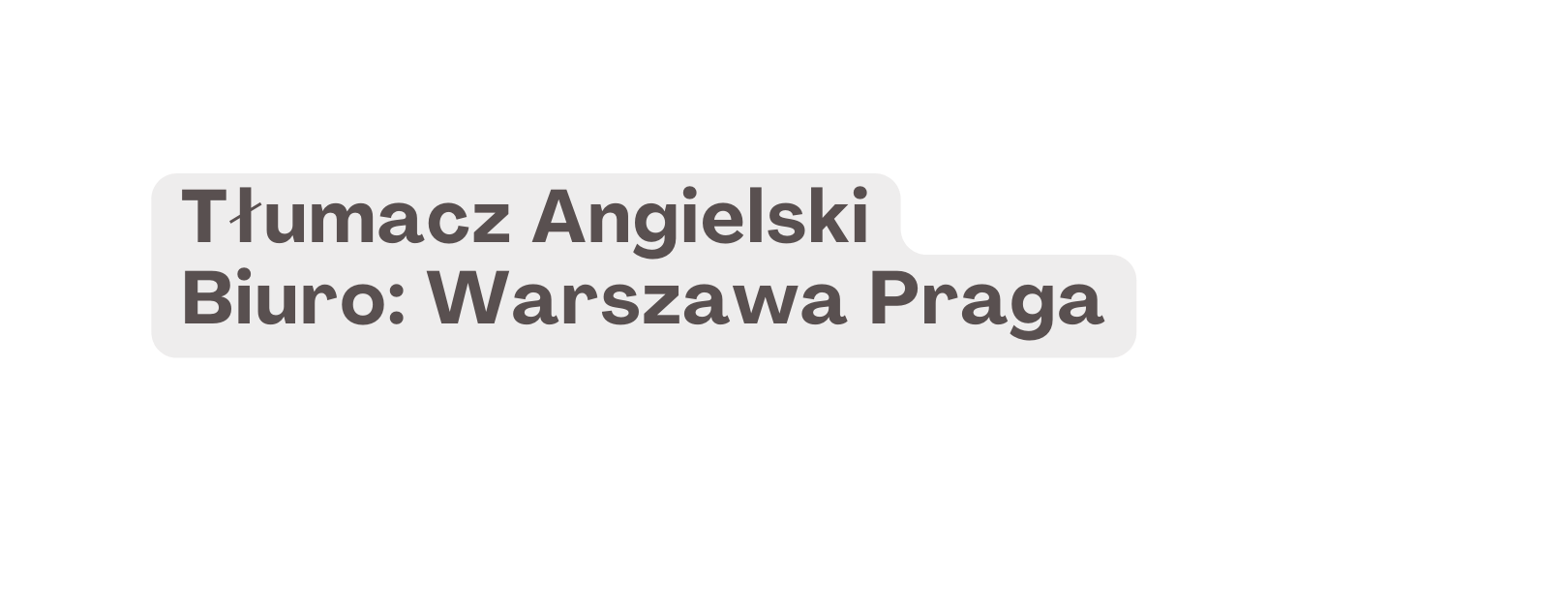 Tłumacz Angielski
Biuro: Warszawa Praga